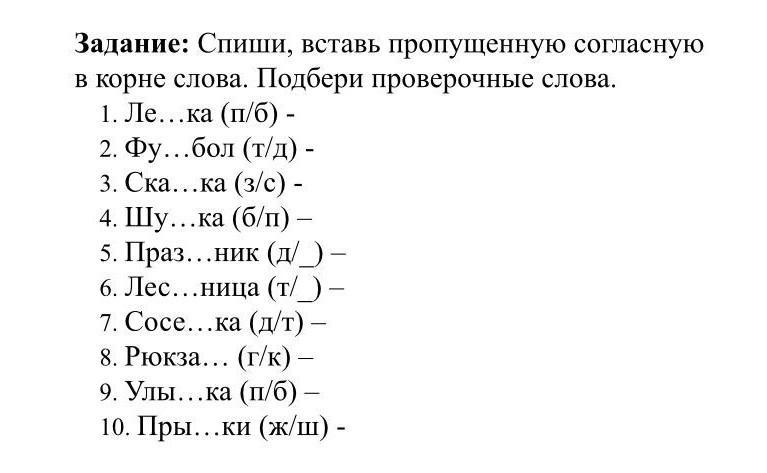 **Задание:** Спиши, вставь пропущенную согласную в корне слова. Подбери проверочные слова.

1. Ле…ка (п/б) -
2. Фу…бол (т/д) -
3. Ска…ка (з/с) -
4. Шу…ка (б/п) –
5. Праз…ник (д/_) –
6. Лес…ница (т/_) –
7. Сосе…ка (д/т) –
8. Рюкза… (г/к) –
9. Улы…ка (п/б) –
10. Пры…ки (ж/ш) -